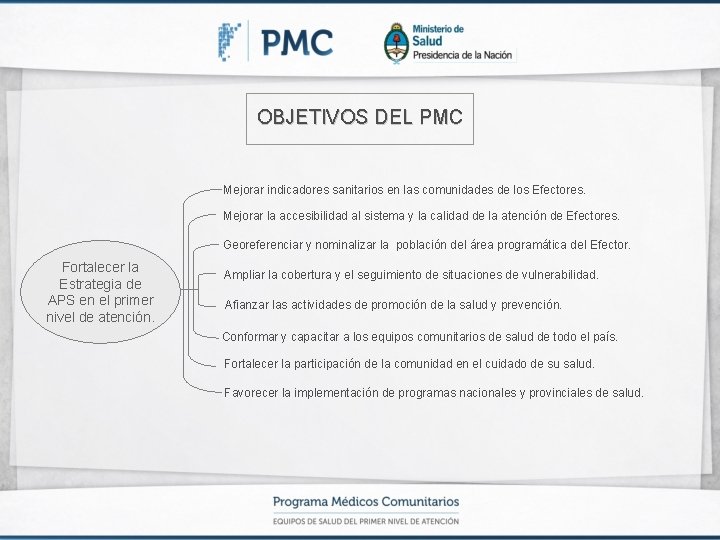 PMC

Ministerio de Salud
Presidencia de la Nación

OBJETIVOS DEL PMC

Fortalecer la Estrategia de APS en el primer nivel de atención.

Mejorar indicadores sanitarios en las comunidades de los Efectores.

Mejorar la accesibilidad al sistema y la calidad de la atención de Efectores.

Georeferenciar y nominalizar la población del área programática del Efector.

Ampliar la cobertura y el seguimiento de situaciones de vulnerabilidad.

Afianzar las actividades de promoción de la salud y prevención.

Conformar y capacitar a los equipos comunitarios de salud de todo el país.

Fortalecer la participación de la comunidad en el cuidado de su salud.

Favorecer la implementación de programas nacionales y provinciales de salud.

Programa Médicos Comunitarios
EQUIPOS DE SALUD DEL PRIMER NIVEL DE ATENCIÓN